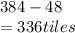 $384 - 48$
$= 336 tiles$